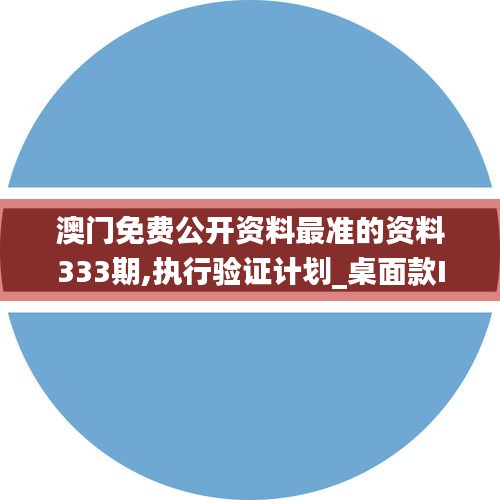 澳门免费公开资料最准的资料333期,执行验证计划_桌面款I